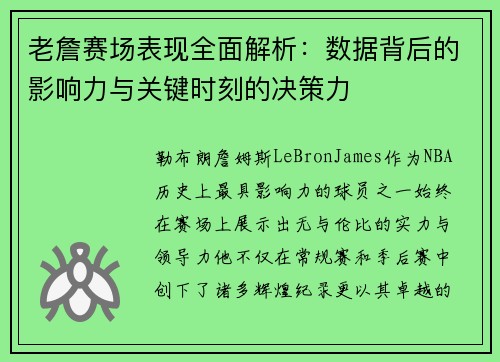 老詹赛场表现全面解析：数据背后的影响力与关键时刻的决策力

勒布朗詹姆斯LeBronJames作为NBA历史上最具影响力的球员之一始终在赛场上展示出无与伦比的实力与领导力他不仅在常规赛和季后赛中创下了诸多辉煌纪录更以其卓越的